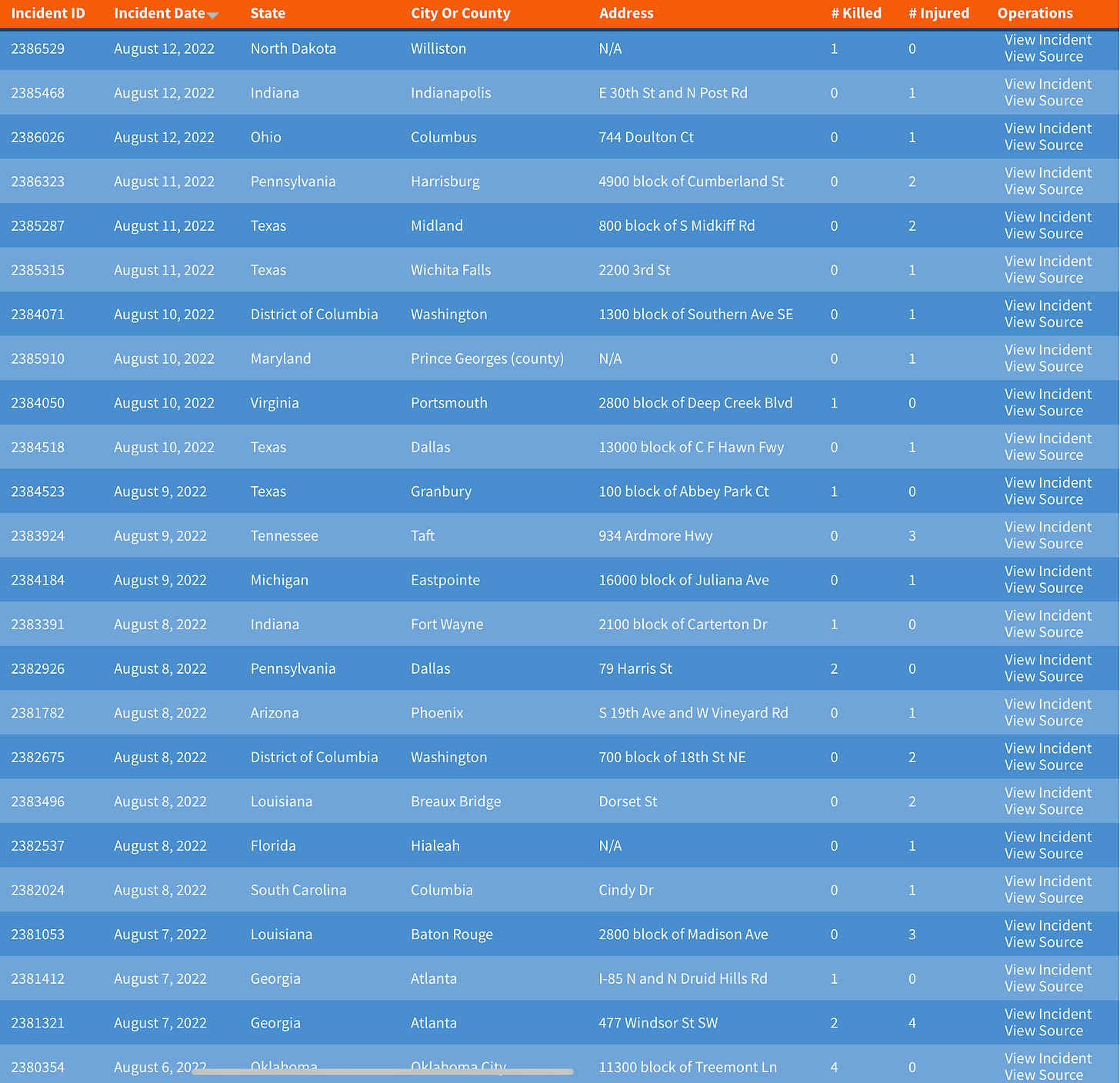 | Incident ID | Incident Date | State | City Or County | Address | # Killed | # Injured | Operations |
|---|---|---|---|---|---|---|---|
| 2386529 | August 12, 2022 | North Dakota | Williston | N/A | 1 | 0 | View Incident View Source |
| 2385468 | August 12, 2022 | Indiana | Indianapolis | E 30th St and N Post Rd | 0 | 1 | View Incident View Source |
| 2386026 | August 12, 2022 | Ohio | Columbus | 744 Doulton Ct | 0 | 1 | View Incident View Source |
| 2386323 | August 11, 2022 | Pennsylvania | Harrisburg | 4900 block of Cumberland St | 0 | 2 | View Incident View Source |
| 2385287 | August 11, 2022 | Texas | Midland | 800 block of S Midkiff Rd | 0 | 2 | View Incident View Source |
| 2385315 | August 11, 2022 | Texas | Wichita Falls | 2200 3rd St | 0 | 1 | View Incident View Source |
| 2384071 | August 10, 2022 | District of Columbia | Washington | 1300 block of Southern Ave SE | 0 | 1 | View Incident View Source |
| 2385910 | August 10, 2022 | Maryland | Prince Georges (county) | N/A | 0 | 1 | View Incident View Source |
| 2384050 | August 10, 2022 | Virginia | Portsmouth | 2800 block of Deep Creek Blvd | 1 | 0 | View Incident View Source |
| 2384518 | August 10, 2022 | Texas | Dallas | 13000 block of C F Hawn Fwy | 0 | 1 | View Incident View Source |
| 2384523 | August 9, 2022 | Texas | Granbury | 100 block of Abbey Park Ct | 1 | 0 | View Incident View Source |
| 2383924 | August 9, 2022 | Tennessee | Taft | 934 Ardmore Hwy | 0 | 3 | View Incident View Source |
| 2384184 | August 9, 2022 | Michigan | Eastpointe | 16000 block of Juliana Ave | 0 | 1 | View Incident View Source |
| 2383391 | August 8, 2022 | Indiana | Fort Wayne | 2100 block of Carterton Dr | 1 | 0 | View Incident View Source |
| 2382926 | August 8, 2022 | Pennsylvania | Dallas | 79 Harris St | 2 | 0 | View Incident View Source |
| 2381782 | August 8, 2022 | Arizona | Phoenix | S 19th Ave and W Vineyard Rd | 0 | 1 | View Incident View Source |
| 2382675 | August 8, 2022 | District of Columbia | Washington | 700 block of 18th St NE | 0 | 2 | View Incident View Source |
| 2383496 | August 8, 2022 | Louisiana | Breaux Bridge | Dorset St | 0 | 2 | View Incident View Source |
| 2382537 | August 8, 2022 | Florida | Hialeah | N/A | 0 | 1 | View Incident View Source |
| 2382024 | August 8, 2022 | South Carolina | Columbia | Cindy Dr | 0 | 1 | View Incident View Source |
| 2381053 | August 7, 2022 | Louisiana | Baton Rouge | 2800 block of Madison Ave | 0 | 3 | View Incident View Source |
| 2381412 | August 7, 2022 | Georgia | Atlanta | I-85 N and N Druid Hills Rd | 1 | 0 | View Incident View Source |
| 2381321 | August 7, 2022 | Georgia | Atlanta | 477 Windsor St SW | 2 | 4 | View Incident View Source |
| 2380354 | August 6, 2022 | Oklahoma | Oklahoma City | 11300 block of Treemont Ln | 4 | 0 | View Incident View Source |